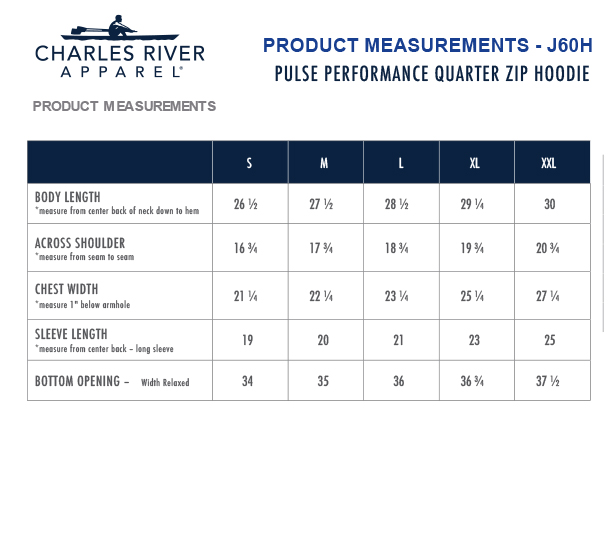 CHARLES RIVER
APPAREL®

PRODUCT MEASUREMENTS - J60H
PULSE PERFORMANCE QUARTER ZIP HOODIE

PRODUCT MEASUREMENTS

| | S | M | L | XL | XXL |
|---|---|---|---|---|---|
| BODY LENGTH *measure from center back of neck down to hem | 26 ½ | 27 ½ | 28 ½ | 29 ¼ | 30 |
| ACROSS SHOULDER *measure from seam to seam | 16 ¾ | 17 ¾ | 18 ¾ | 19 ¾ | 20 ¾ |
| CHEST WIDTH *measure 1" below armhole | 21 ¼ | 22 ¼ | 23 ¼ | 25 ¼ | 27 ¼ |
| SLEEVE LENGTH *measure from center back – long sleeve | 19 | 20 | 21 | 23 | 25 |
| BOTTOM OPENING – Width Relaxed | 34 | 35 | 36 | 36 ¾ | 37 ½ |